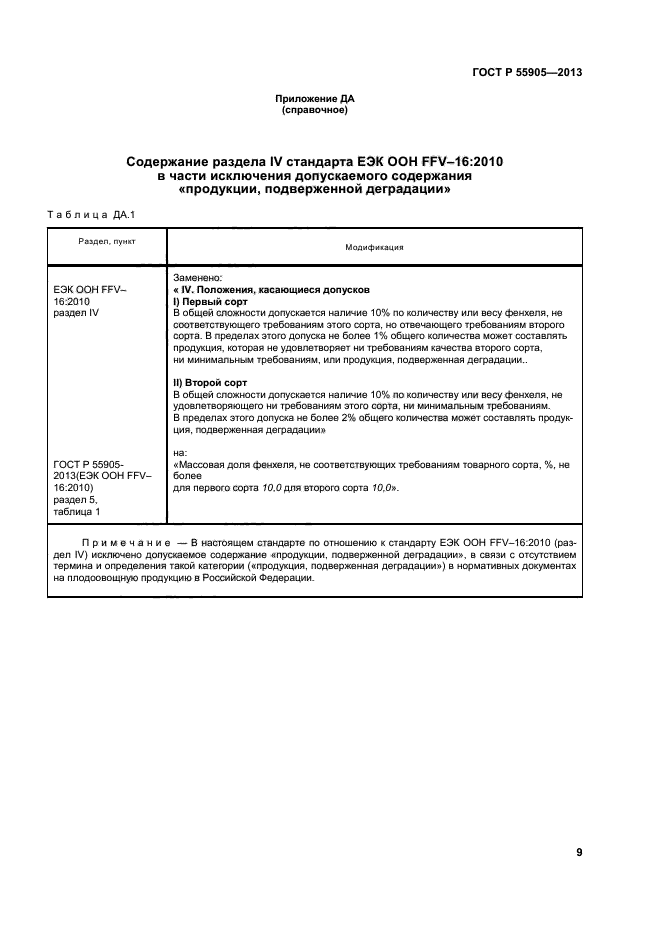 ГОСТ Р 55905—2013

Приложение ДА
(справочное)

Содержание раздела IV стандарта ЕЭК ООН FFV–16:2010 в части исключения допускаемого содержания «продукции, подверженной деградации»

Таблица ДА.1

| Раздел, пункт | Модификация |
|---|---|
| ЕЭК ООН FFV–16:2010 раздел IV | Заменено: « IV. Положения, касающиеся допусков I) Первый сорт В общей сложности допускается наличие 10% по количеству или весу фенхеля, не соответствующего требованиям этого сорта, но отвечающего требованиям второго сорта. В пределах этого допуска не более 1% общего количества может составлять продукция, которая не удовлетворяет ни требованиям качества второго сорта, ни минимальным требованиям, или продукция, подверженная деградации.. II) Второй сорт В общей сложности допускается наличие 10% по количеству или весу фенхеля, не удовлетворяющего ни требованиям этого сорта, ни минимальным требованиям. В пределах этого допуска не более 2% общего количества может составлять продукция, подверженная деградации» |
| ГОСТ Р 55905-2013(ЕЭК ООН FFV–16:2010) раздел 5, таблица 1 | на: «Массовая доля фенхеля, не соответствующих требованиям товарного сорта, %, не более для первого сорта 10,0 для второго сорта 10,0». |

Примечание — В настоящем стандарте по отношению к стандарту ЕЭК ООН FFV–16:2010 (раздел IV) исключено допускаемое содержание «продукции, подверженной деградации», в связи с отсутствием термина и определения такой категории («продукция, подверженная деградации») в нормативных документах на плодоовощную продукцию в Российской Федерации.

9